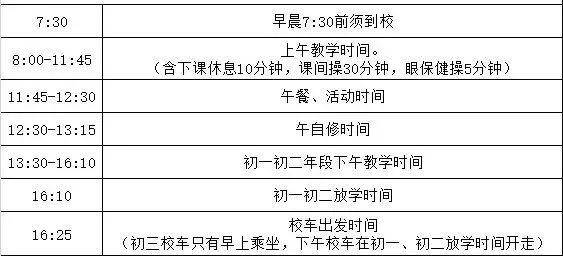 | 7:30 | 早晨7:30前须到校 |
|---|---|
| 8:00-11:45 | 上午教学时间。（含下课休息10分钟，课间操30分钟，眼保健操5分钟） |
| 11:45-12:30 | 午餐、活动时间 |
| 12:30-13:15 | 午自修时间 |
| 13:30-16:10 | 初一初二年段下午教学时间 |
| 16:10 | 初一初二放学时间 |
| 16:25 | 校车出发时间（初三校车只有早上乘坐，下午校车在初一、初二放学时间开走） |